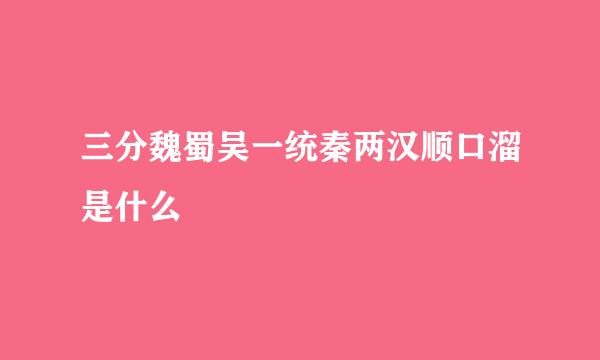 三分魏蜀吴一统秦两汉顺口溜是什么